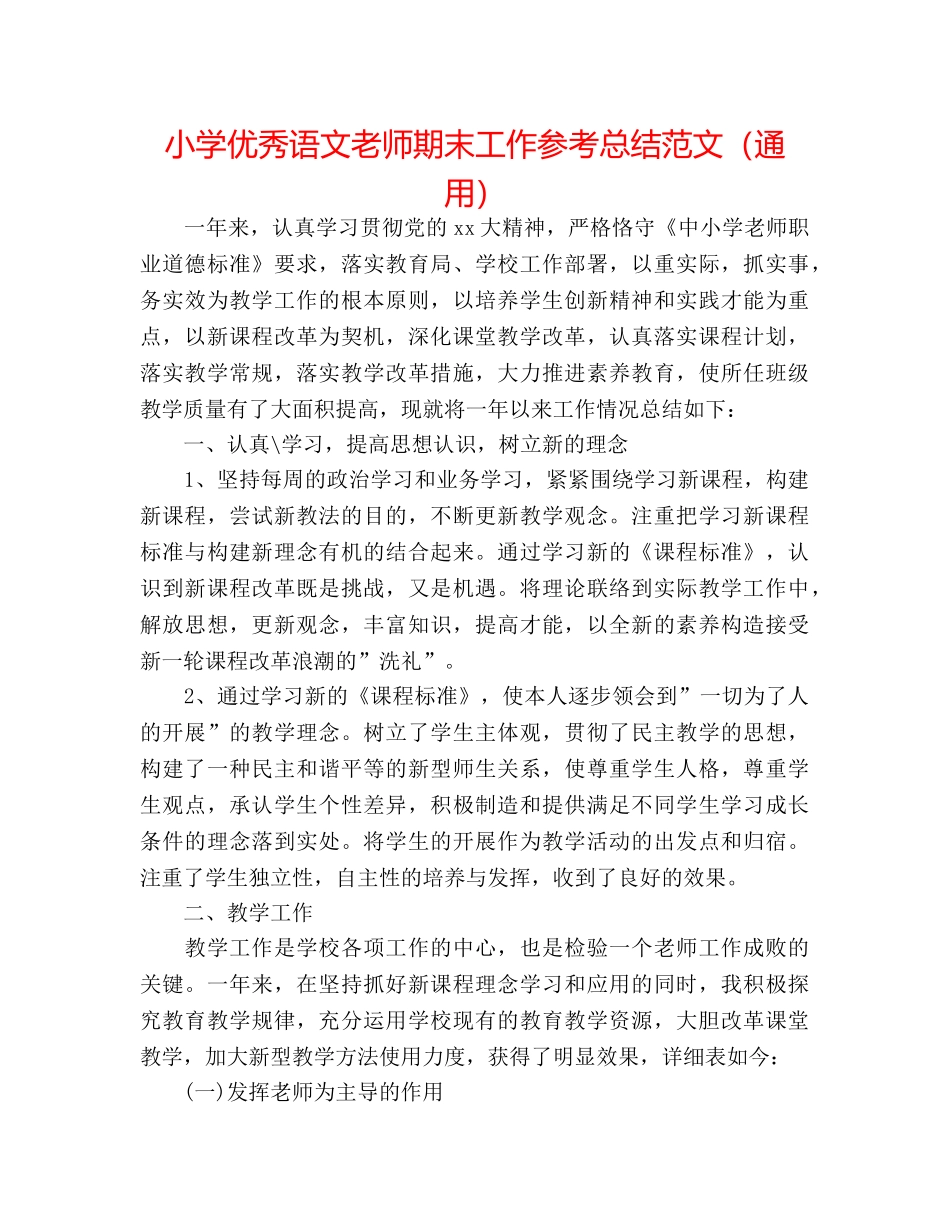 小学优秀语文老师期末工作参考总结范文（通用）

一年来，认真学习贯彻党的xx大精神，严格恪守《中小学老师职业道德标准》要求，落实教育局、学校工作部署，以重实际，抓实事，务实效为教学工作的根本原则，以培养学生创新精神和实践才能为重点，以新课程改革为契机，深化课堂教学改革，认真落实课程计划，落实教学常规，落实教学改革措施，大力推进素养教育，使所任班级教学质量有了大面积提高，现就将一年以来工作情况总结如下：

一、认真\学习，提高思想认识，树立新的理念

1、坚持每周的政治学习和业务学习，紧紧围绕学习新课程，构建新课程，尝试新教法的目的，不断更新教学观念。注重把学习新课程标准与构建新理念有机的结合起来。通过学习新的《课程标准》，认识到新课程改革既是挑战，又是机遇。将理论联络到实际教学工作中，解放思想，更新观念，丰富知识，提高才能，以全新的素养构造接受新一轮课程改革浪潮的”洗礼”。

2、通过学习新的《课程标准》，使本人逐步领会到”一切为了人的开展”的教学理念。树立了学生主体观，贯彻了民主教学的思想，构建了一种民主和谐平等的新型师生关系，使尊重学生人格，尊重学生观点，承认学生个性差异，积极制造和提供满足不同学生学习成长条件的理念落到实处。将学生的开展作为教学活动的出发点和归宿。注重了学生独立性，自主性的培养与发挥，收到了良好的效果。

二、教学工作

教学工作是学校各项工作的中心，也是检验一个老师工作成败的关键。一年来，在坚持抓好新课程理念学习和应用的同时，我积极探究教育教学规律，充分运用学校现有的教育教学资源，大胆改革课堂教学，加大新型教学方法使用力度，获得了明显效果，详细表如今：

(一)发挥老师为主导的作用